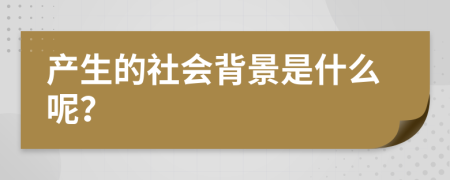 产生的社会背景是什么呢?